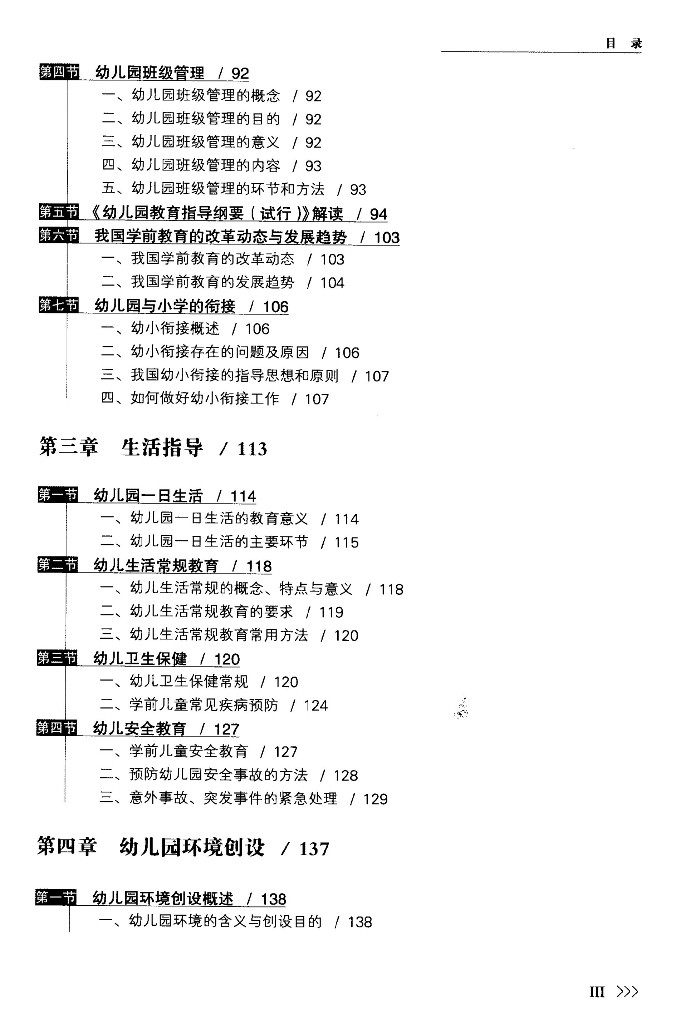 目　录

第四节　幼儿园班级管理　/ 92

一、幼儿园班级管理的概念　/ 92

二、幼儿园班级管理的目的　/ 92

三、幼儿园班级管理的意义　/ 92

四、幼儿园班级管理的内容　/ 93

五、幼儿园班级管理的环节和方法　/ 93

第五节　《幼儿园教育指导纲要（试行）》解读　/ 94

第六节　我国学前教育的改革动态与发展趋势　/ 103

一、我国学前教育的改革动态　/ 103

二、我国学前教育的发展趋势　/ 104

第七节　幼儿园与小学的衔接　/ 106

一、幼小衔接概述　/ 106

二、幼小衔接存在的问题及原因　/ 106

三、我国幼小衔接的指导思想和原则　/ 107

四、如何做好幼小衔接工作　/ 107

第三章　生活指导　/ 113

第一节　幼儿园一日生活　/ 114

一、幼儿园一日生活的教育意义　/ 114

二、幼儿园一日生活的主要环节　/ 115

第二节　幼儿生活常规教育　/ 118

一、幼儿生活常规的概念、特点与意义　/ 118

二、幼儿生活常规教育的要求　/ 119

三、幼儿生活常规教育常用方法　/ 120

第三节　幼儿卫生保健　/ 120

一、幼儿卫生保健常规　/ 120

二、学前儿童常见疾病预防　/ 124

第四节　幼儿安全教育　/ 127

一、学前儿童安全教育　/ 127

二、预防幼儿园安全事故的方法　/ 128

三、意外事故、突发事件的紧急处理　/ 129

第四章　幼儿园环境创设　/ 137

第一节　幼儿园环境创设概述　/ 138

一、幼儿园环境的含义与创设目的　/ 138

III >>>